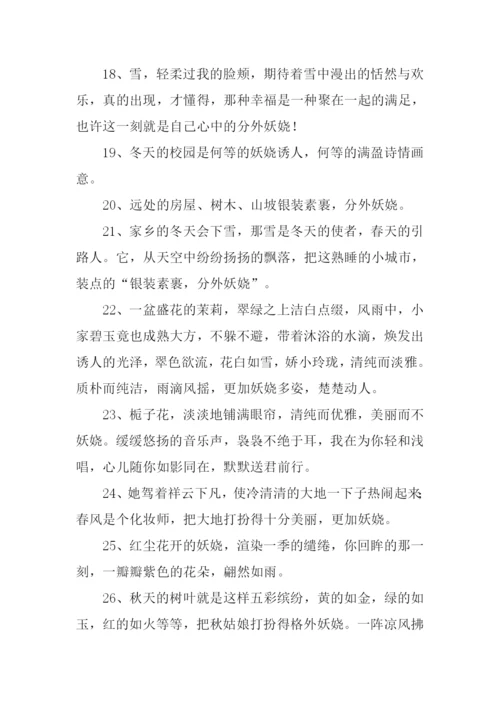 18、雪，轻柔过我的脸颊，期待着雪中漫出的恬然与欢乐，真的出现，才懂得，那种幸福是一种聚在一起的满足，也许这一刻就是自己心中的分外妖娆！

19、冬天的校园是何等的妖娆诱人，何等的满盈诗情画意。

20、远处的房屋、树木、山坡银装素裹，分外妖娆。

21、家乡的冬天会下雪，那雪是冬天的使者，春天的引路人。它，从天空中纷纷扬扬的飘落，把这熟睡的小城市，装点的“银装素裹，分外妖娆”。

22、一盆盛花的茉莉，翠绿之上洁白点缀，风雨中，小家碧玉竟也成熟大方，不躲不避，带着沐浴的水滴，焕发出诱人的光泽，翠色欲流，花白如雪，娇小玲珑，清纯而淡雅。质朴而纯洁，雨滴风摇，更加妖娆多姿，楚楚动人。

23、栀子花，淡淡地铺满眼帘，清纯而优雅，美丽而不妖娆。缓缓悠扬的音乐声，袅袅不绝于耳，我在为你轻和浅唱，心儿随你如影同在，默默送君前行。

24、她驾着祥云下凡，使冷清清的大地一下子热闹起来春风是个化妆师，把大地打扮得十分美丽，更加妖娆。

25、红尘花开的妖娆，渲染一季的缱绻，你回眸的那一刻，一瓣瓣紫色的花朵，翩然如雨。

26、秋天的树叶就是这样五彩缤纷，黄的如金，绿的如玉，红的如火等等，把秋姑娘打扮得格外妖娆。一阵凉风拂